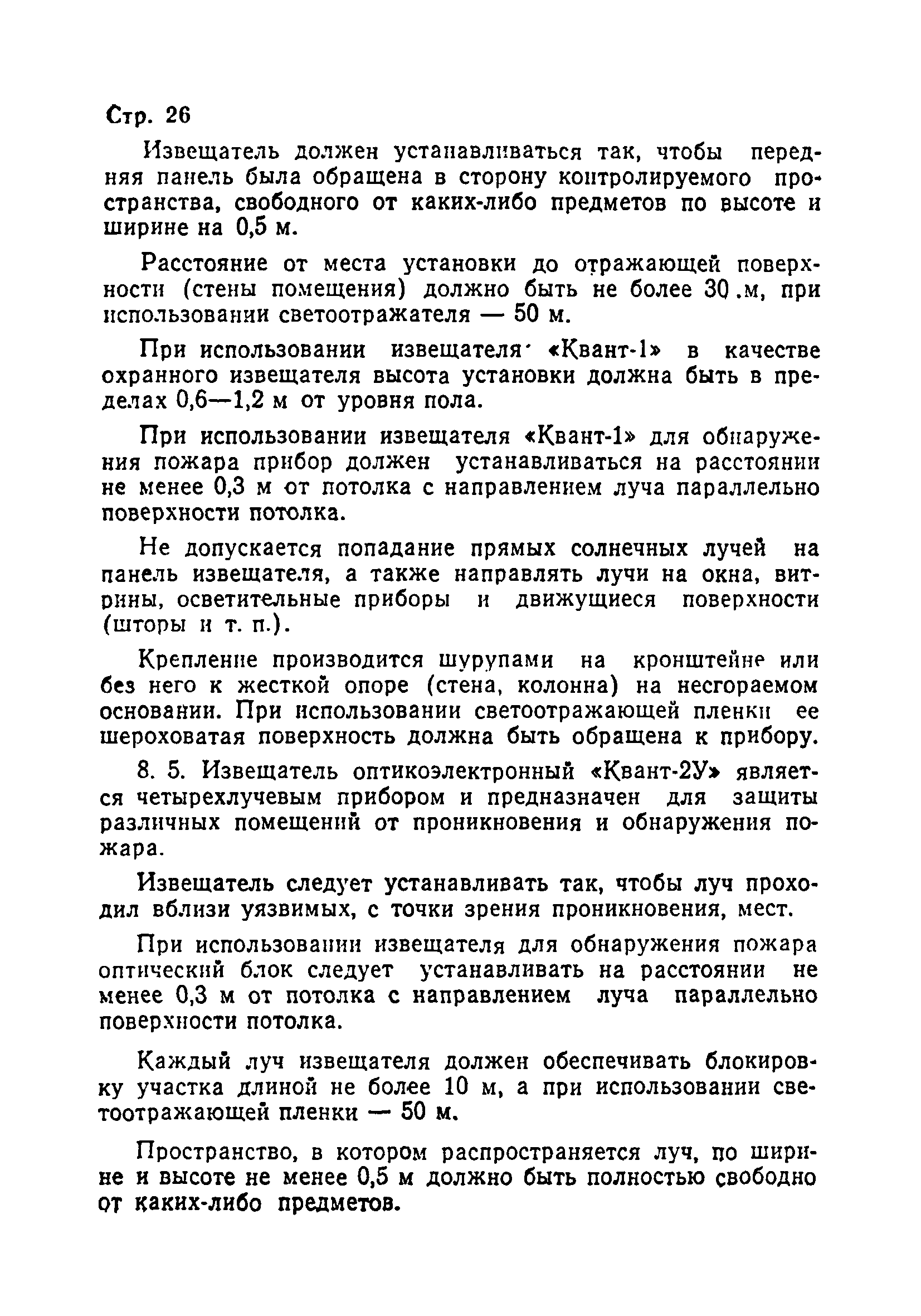 Стр. 26

Извещатель должен устанавливаться так, чтобы передняя панель была обращена в сторону контролируемого пространства, свободного от каких-либо предметов по высоте и ширине на 0,5 м.

Расстояние от места установки до отражающей поверхности (стены помещения) должно быть не более 30 м, при использовании светоотражателя — 50 м.

При использовании извещателя «Квант-1» в качестве охранного извещателя высота установки должна быть в пределах 0,6—1,2 м от уровня пола.

При использовании извещателя «Квант-1» для обнаружения пожара прибор должен устанавливаться на расстоянии не менее 0,3 м от потолка с направлением луча параллельно поверхности потолка.

Не допускается попадание прямых солнечных лучей на панель извещателя, а также направлять лучи на окна, витрины, осветительные приборы и движущиеся поверхности (шторы и т. п.).

Крепление производится шурупами на кронштейне или без него к жесткой опоре (стена, колонна) на несгораемом основании. При использовании светоотражающей пленки ее шероховатая поверхность должна быть обращена к прибору.

8. 5. Извещатель оптикоэлектронный «Квант-2У» является четырехлучевым прибором и предназначен для защиты различных помещений от проникновения и обнаружения пожара.

Извещатель следует устанавливать так, чтобы луч проходил вблизи уязвимых, с точки зрения проникновения, мест.

При использовании извещателя для обнаружения пожара оптический блок следует устанавливать на расстоянии не менее 0,3 м от потолка с направлением луча параллельно поверхности потолка.

Каждый луч извещателя должен обеспечивать блокировку участка длиной не более 10 м, а при использовании светоотражающей пленки — 50 м.

Пространство, в котором распространяется луч, по ширине и высоте не менее 0,5 м должно быть полностью свободно от каких-либо предметов.